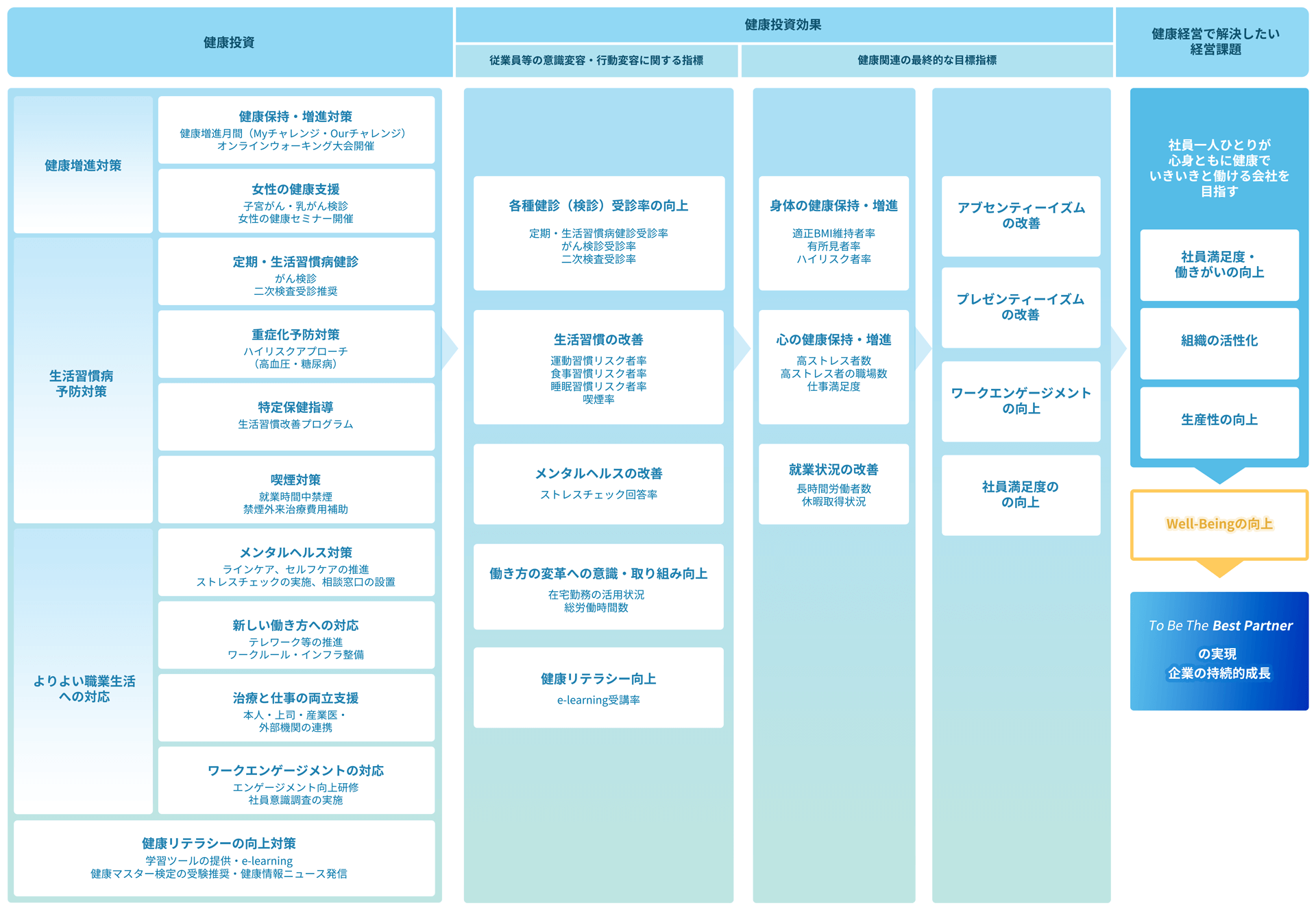 健康投資

健康投資効果

従業員等の意識変容・行動変容に関する指標

健康関連の最終的な目標指標

健康経営で解決したい経営課題

健康増進対策

健康保持・増進対策
健康増進月間（Myチャレンジ・Ourチャレンジ）
オンラインウォーキング大会開催

女性の健康支援
子宮がん・乳がん検診
女性の健康セミナー開催

生活習慣病予防対策

定期・生活習慣病健診
がん検診
二次検査受診推奨

重症化予防対策
ハイリスクアプローチ
（高血圧・糖尿病）

特定保健指導
生活習慣改善プログラム

喫煙対策
就業時間中禁煙
禁煙外来治療費用補助

よりよい職業生活への対応

メンタルヘルス対策
ラインケア、セルフケアの推進
ストレスチェックの実施、相談窓口の設置

新しい働き方への対応
テレワーク等の推進
ワークルール・インフラ整備

治療と仕事の両立支援
本人・上司・産業医・
外部機関の連携

ワークエンゲージメントの対応
エンゲージメント向上研修
社員意識調査の実施

健康リテラシーの向上対策
学習ツールの提供・e-learning
健康マスター検定の受験推奨・健康情報ニュース発信

各種健診（検診）受診率の向上
定期・生活習慣病健診受診率
がん検診受診率
二次検査受診率

生活習慣の改善
運動習慣リスク者率
食事習慣リスク者率
睡眠習慣リスク者率
喫煙率

メンタルヘルスの改善
ストレスチェック回答率

働き方の変革への意識・取り組み向上
在宅勤務の活用状況
総労働時間数

健康リテラシー向上
e-learning受講率

身体の健康保持・増進
適正BMI維持者率
有所見者率
ハイリスク者率

心の健康保持・増進
高ストレス者数
高ストレス者の職場数
仕事満足度

就業状況の改善
長時間労働者数
休暇取得状況

アブセンティーイズムの改善

プレゼンティーイズムの改善

ワークエンゲージメントの向上

社員満足度の向上

社員一人ひとりが心身ともに健康でいきいきと働ける会社を目指す

社員満足度・働きがいの向上

組織の活性化

生産性の向上

Well-Beingの向上

To Be The Best Partner
の実現
企業の持続的成長